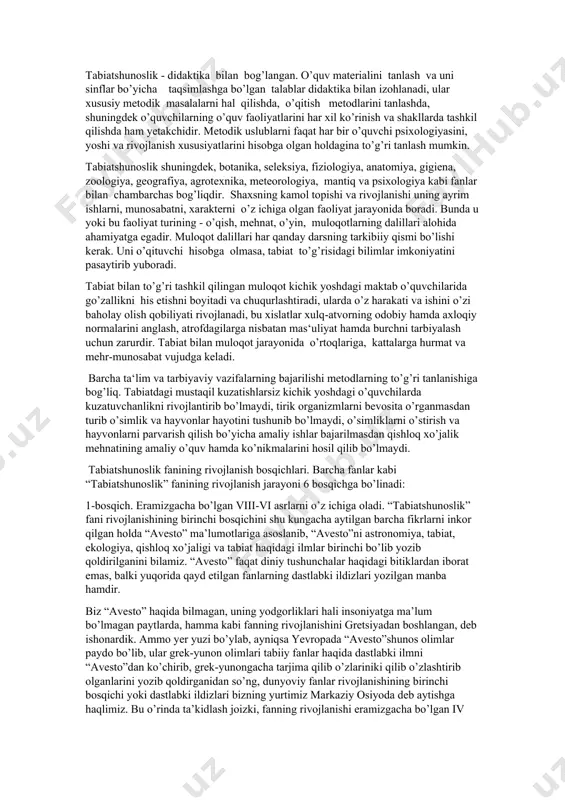 Tabiatshunoslik - didaktika bilan bog'langan. O'quv materialini tanlash va uni sinflar bo'yicha taqsimlashga bo'lgan talablar didaktika bilan izohlanadi, ular xususiy metodik masalalarni hal qilishda, o'qitish metodlarini tanlashda, shuningdek o'quvchilarning o'quv faoliyatlarini har xil ko'rinish va shakllarda tashkil qilishda ham yetakchidir. Metodik uslublarni faqat har bir o'quvchi psixologiyasini, yoshi va rivojlanish xususiyatlarini hisobga olgan holdagina to'g'ri tanlash mumkin.

Tabiatshunoslik shuningdek, botanika, seleksiya, fiziologiya, anatomiya, gigiena, zoologiya, geografiya, agrotexnika, meteorologiya, mantiq va psixologiya kabi fanlar bilan chambarchas bog'liqdir. Shaxsning kamol topishi va rivojlanishi uning ayrim ishlarni, munosabatni, xarakterni o'z ichiga olgan faoliyat jarayonida boradi. Bunda u yoki bu faoliyat turining - o'qish, mehnat, o'yin, muloqotlarning dalillari alohida ahamiyatga egadir. Muloqot dalillari har qanday darsning tarkibiiy qismi bo'lishi kerak. Uni o'qituvchi hisobga olmasa, tabiat to'g'risidagi bilimlar imkoniyatini pasaytirib yuboradi.

Tabiat bilan to'g'ri tashkil qilingan muloqot kichik yoshdagi maktab o'quvchilarida go'zallikni his etishni boyitadi va chuqurlashtiradi, ularda o'z harakati va ishini o'zi baholay olish qobiliyati rivojlanadi, bu xislatlar xulq-atvorning odobiy hamda axloqiy normalarini anglash, atrofdagilarga nisbatan mas'uliyat hamda burchni tarbiyalash uchun zarurdir. Tabiat bilan muloqot jarayonida o'rtoqlariga, kattalarga hurmat va mehr-munosabat vujudga keladi.

Barcha ta'lim va tarbiyaviy vazifalarning bajarilishi metodlarning to'g'ri tanlanishiga bog'liq. Tabiatdagi mustaqil kuzatishlarsiz kichik yoshdagi o'quvchilarda kuzatuvchanlikni rivojlantirib bo'lmaydi, tirik organizmlarni bevosita o'rganmasdan turib o'simlik va hayvonlar hayotini tushunib bo'lmaydi, o'simliklarni o'stirish va hayvonlarni parvarish qilish bo'yicha amaliy ishlar bajarilmasdan qishloq xo'jalik mehnatining amaliy o'quv hamda ko'nikmalarini hosil qilib bo'lmaydi.

Tabiatshunoslik fanining rivojlanish bosqichlari. Barcha fanlar kabi "Tabiatshunoslik" fanining rivojlanish jarayoni 6 bosqichga bo'linadi:

1-bosqich. Eramizgacha bo'lgan VIII-VI asrlarni o'z ichiga oladi. "Tabiatshunoslik" fani rivojlanishining birinchi bosqichini shu kungacha aytilgan barcha fikrlarni inkor qilgan holda "Avesto" ma'lumotlariga asoslanib, "Avesto"ni astronomiya, tabiat, ekologiya, qishloq xo'jaligi va tabiat haqidagi ilmlar birinchi bo'lib yozib qoldirilganini bilamiz. "Avesto" faqat diniy tushunchalar haqidagi bitiklardan iborat emas, balki yuqorida qayd etilgan fanlarning dastlabki ildizlari yozilgan manba hamdir.

Biz "Avesto" haqida bilmagan, uning yodgorliklari hali insoniyatga ma'lum bo'lmagan paytlarda, hamma kabi fanning rivojlanishini Gretsiyadan boshlangan, deb ishonardik. Ammo yer yuzi bo'ylab, ayniqsa Yevropada "Avesto"shunos olimlar paydo bo'lib, ular grek-yunon olimlari tabiiy fanlar haqida dastlabki ilmni "Avesto"dan ko'chirib, grek-yunongacha tarjima qilib o'zlariniki qilib o'zlashtirib olganlarini yozib qoldirganidan so'ng, dunyoviy fanlar rivojlanishining birinchi bosqichi yoki dastlabki ildizlari bizning yurtimiz Markaziy Osiyoda deb aytishga haqlimiz. Bu o'rinda ta'kidlash joizki, fanning rivojlanishi eramizgacha bo'lgan IV